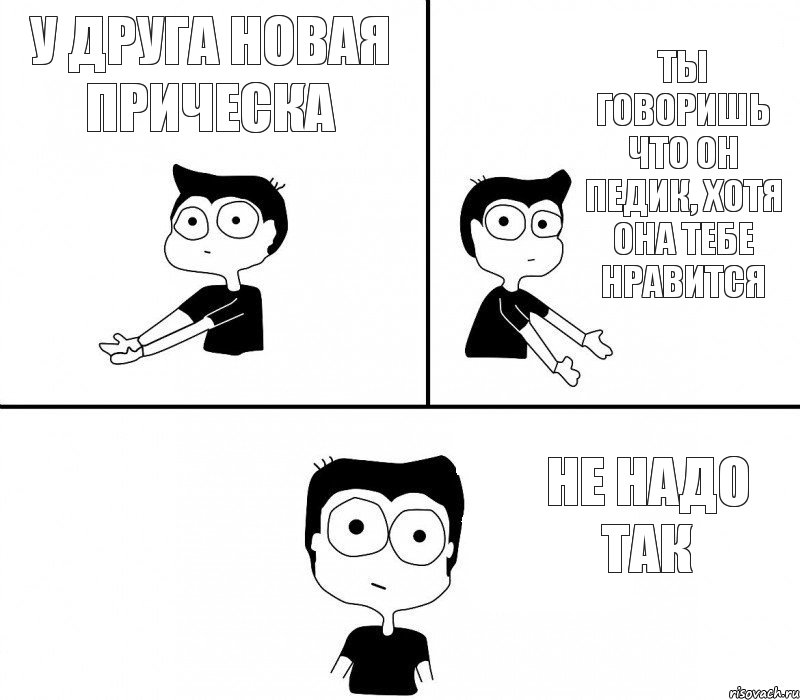 У ДРУГА НОВАЯ ПРИЧЕСКА

ТЫ ГОВОРИШЬ ЧТО ОН ПЕДИК, ХОТЯ ОНА ТЕБЕ НРАВИТСЯ

НЕ НАДО ТАК

risovach.ru